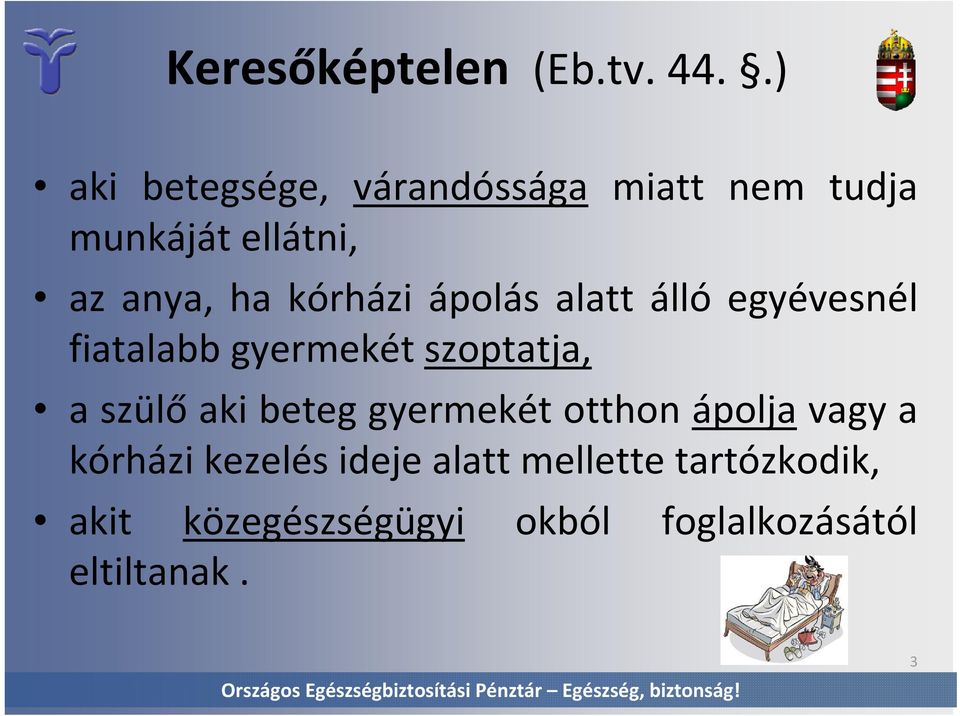 Keresőképtelen (Eb.tv. 44. §.)

• aki betegsége, várandóssága miatt nem tudja munkáját ellátni,

• az anya, ha kórházi ápolás alatt álló egyévesnél fiatalabb gyermekét szoptatja,

• a szülő aki beteg gyermekét otthon ápolja vagy a kórházi kezelés ideje alatt mellette tartózkodik,

• akit közegészségügyi okból foglalkozásától eltiltanak .

3

Országos Egészségbiztosítási Pénztár – Egészség, biztonság!